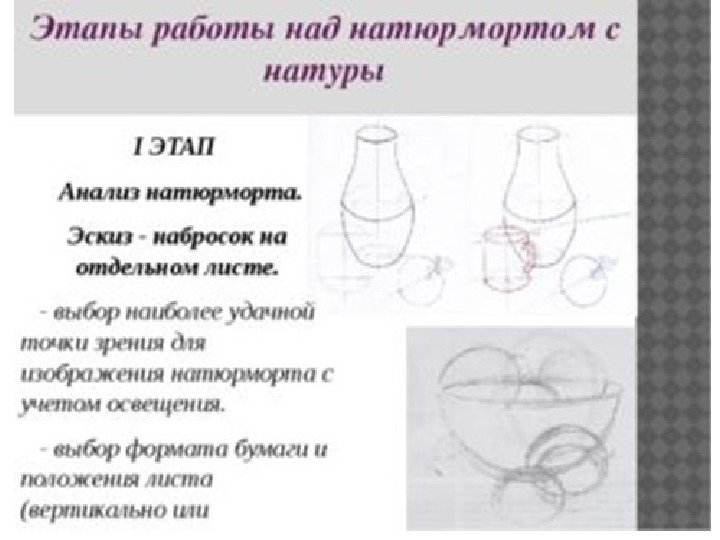 Этапы работы над натюрмортом с натуры

I ЭТАП

Анализ натюрморта.

Эскиз - набросок на отдельном листе.

- выбор наиболее удачной точки зрения для изображения натюрморта с учетом освещения.

- выбор формата бумаги и положения листа (вертикально или